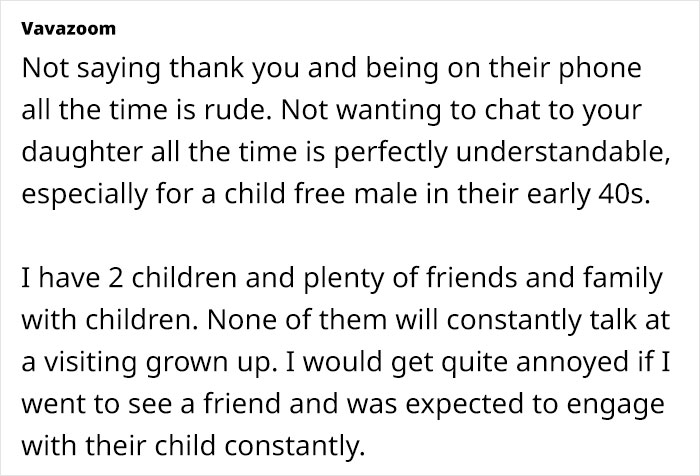 Vavazoom

Not saying thank you and being on their phone all the time is rude. Not wanting to chat to your daughter all the time is perfectly understandable, especially for a child free male in their early 40s.

I have 2 children and plenty of friends and family with children. None of them will constantly talk at a visiting grown up. I would get quite annoyed if I went to see a friend and was expected to engage with their child constantly.